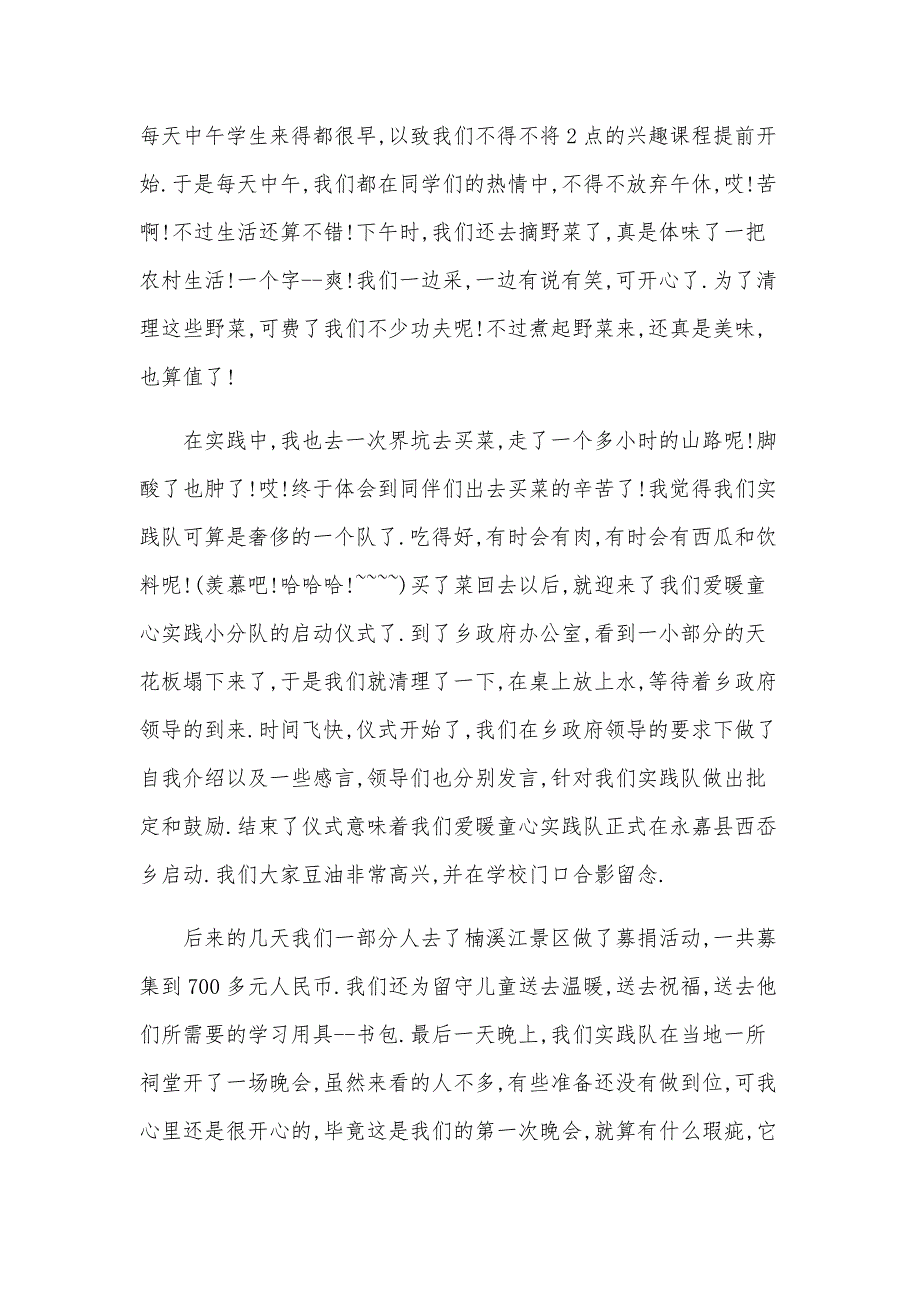 每天中午学生来得都很早,以致我们不得不将2点的兴趣课程提前开始.于是每天中午,我们都在同学们的热情中,不得不放弃午休,哎!苦啊!不过生活还算不错!下午时,我们还去摘野菜了,真是体味了一把农村生活!一个字--爽!我们一边采,一边有说有笑,可开心了.为了清理这些野菜,可费了我们不少功夫呢!不过煮起野菜来,还真是美味,也算值了!

在实践中,我也去一次界坑去买菜,走了一个多小时的山路呢!脚酸了也肿了!哎!终于体会到同伴们出去买菜的辛苦了!我觉得我们实践队可算是奢侈的一个队了.吃得好,有时会有肉,有时会有西瓜和饮料呢!(羡慕吧!哈哈哈!~~~~)买了菜回去以后,就迎来了我们爱暖童心实践小分队的启动仪式了.到了乡政府办公室,看到一小部分的天花板塌下来了,于是我们就清理了一下,在桌上放上水,等待着乡政府领导的到来.时间飞快,仪式开始了,我们在乡政府领导的要求下做了自我介绍以及一些感言,领导们也分别发言,针对我们实践队做出批定和鼓励.结束了仪式意味着我们爱暖童心实践队正式在永嘉县西岙乡启动.我们大家豆油非常高兴,并在学校门口合影留念.

后来的几天我们一部分人去了楠溪江景区做了募捐活动,一共募集到700多元人民币.我们还为留守儿童送去温暖,送去祝福,送去他们所需要的学习用具--书包.最后一天晚上,我们实践队在当地一所祠堂开了一场晚会,虽然来看的人不多,有些准备还没有做到位,可我心里还是很开心的,毕竟这是我们的第一次晚会,就算有什么瑕疵,它